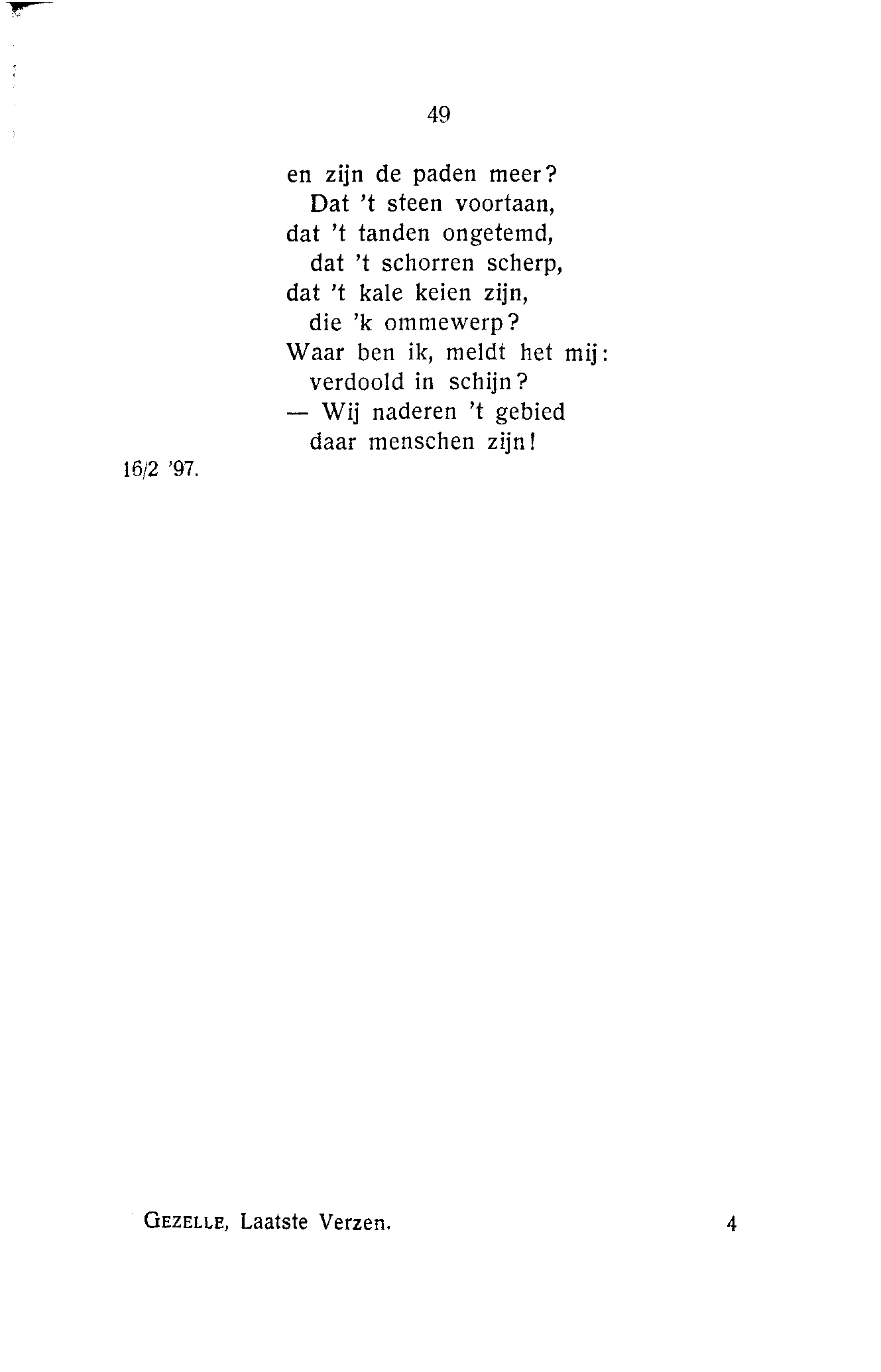 49

en zijn de paden meer?
Dat 't steen voortaan,
dat 't tanden ongetemd,
dat 't schorren scherp,
dat 't kale keien zijn,
die 'k ommewerp?
Waar ben ik, meldt het mij:
verdoold in schijn?
— Wij naderen 't gebied
daar menschen zijn!

16/2 '97.

GEZELLE, Laatste Verzen. 4